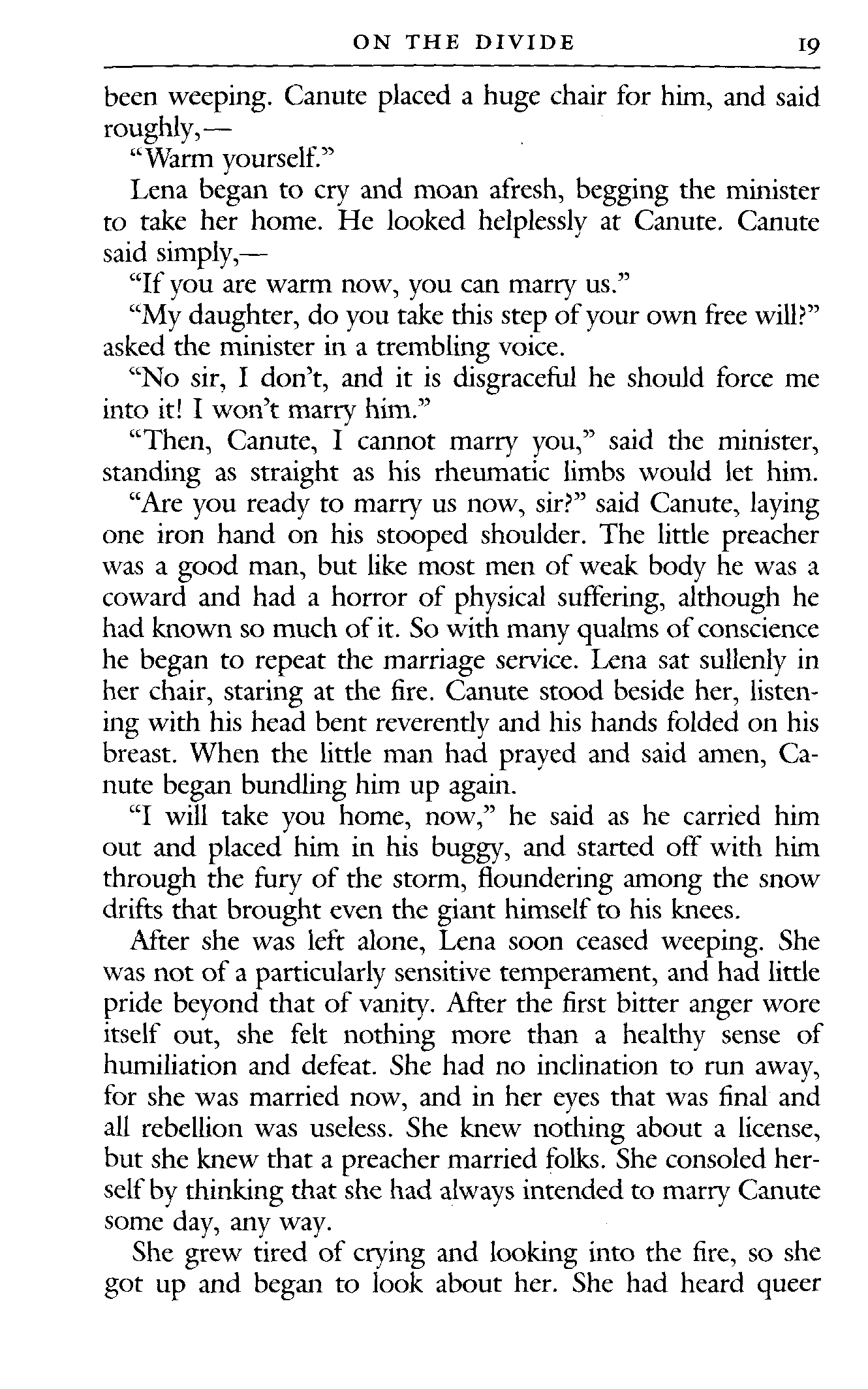 ON THE DIVIDE 19

been weeping. Canute placed a huge chair for him, and said roughly,—

"Warm yourself."

Lena began to cry and moan afresh, begging the minister to take her home. He looked helplessly at Canute. Canute said simply,—

"If you are warm now, you can marry us."

"My daughter, do you take this step of your own free will?" asked the minister in a trembling voice.

"No sir, I don't, and it is disgraceful he should force me into it! I won't marry him."

"Then, Canute, I cannot marry you," said the minister, standing as straight as his rheumatic limbs would let him.

"Are you ready to marry us now, sir?" said Canute, laying one iron hand on his stooped shoulder. The little preacher was a good man, but like most men of weak body he was a coward and had a horror of physical suffering, although he had known so much of it. So with many qualms of conscience he began to repeat the marriage service. Lena sat sullenly in her chair, staring at the fire. Canute stood beside her, listening with his head bent reverently and his hands folded on his breast. When the little man had prayed and said amen, Canute began bundling him up again.

"I will take you home, now," he said as he carried him out and placed him in his buggy, and started off with him through the fury of the storm, floundering among the snow drifts that brought even the giant himself to his knees.

After she was left alone, Lena soon ceased weeping. She was not of a particularly sensitive temperament, and had little pride beyond that of vanity. After the first bitter anger wore itself out, she felt nothing more than a healthy sense of humiliation and defeat. She had no inclination to run away, for she was married now, and in her eyes that was final and all rebellion was useless. She knew nothing about a license, but she knew that a preacher married folks. She consoled herself by thinking that she had always intended to marry Canute some day, any way.

She grew tired of crying and looking into the fire, so she got up and began to look about her. She had heard queer